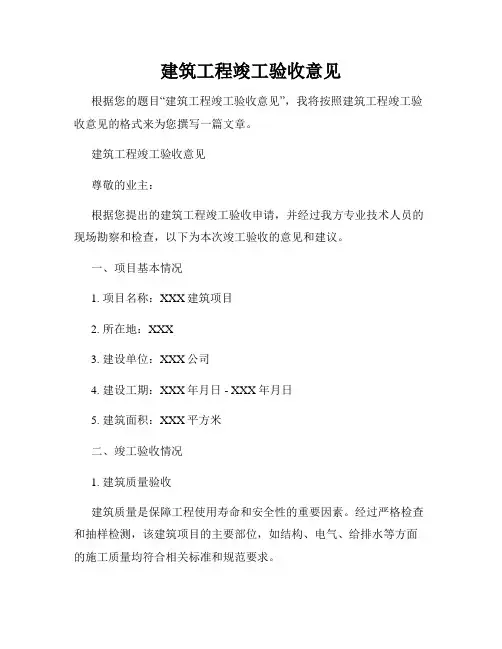 建筑工程竣工验收意见

根据您的题目“建筑工程竣工验收意见”，我将按照建筑工程竣工验收意见的格式来为您撰写一篇文章。

建筑工程竣工验收意见

尊敬的业主：

根据您提出的建筑工程竣工验收申请，并经过我方专业技术人员的现场勘察和检查，以下为本次竣工验收的意见和建议。

一、项目基本情况

1. 项目名称：XXX 建筑项目

2. 所在地：XXX

3. 建设单位：XXX 公司

4. 建设工期：XXX 年月日 - XXX 年月日

5. 建筑面积：XXX 平方米

二、竣工验收情况

1. 建筑质量验收

建筑质量是保障工程使用寿命和安全性的重要因素。经过严格检查和抽样检测，该建筑项目的主要部位，如结构、电气、给排水等方面的施工质量均符合相关标准和规范要求。